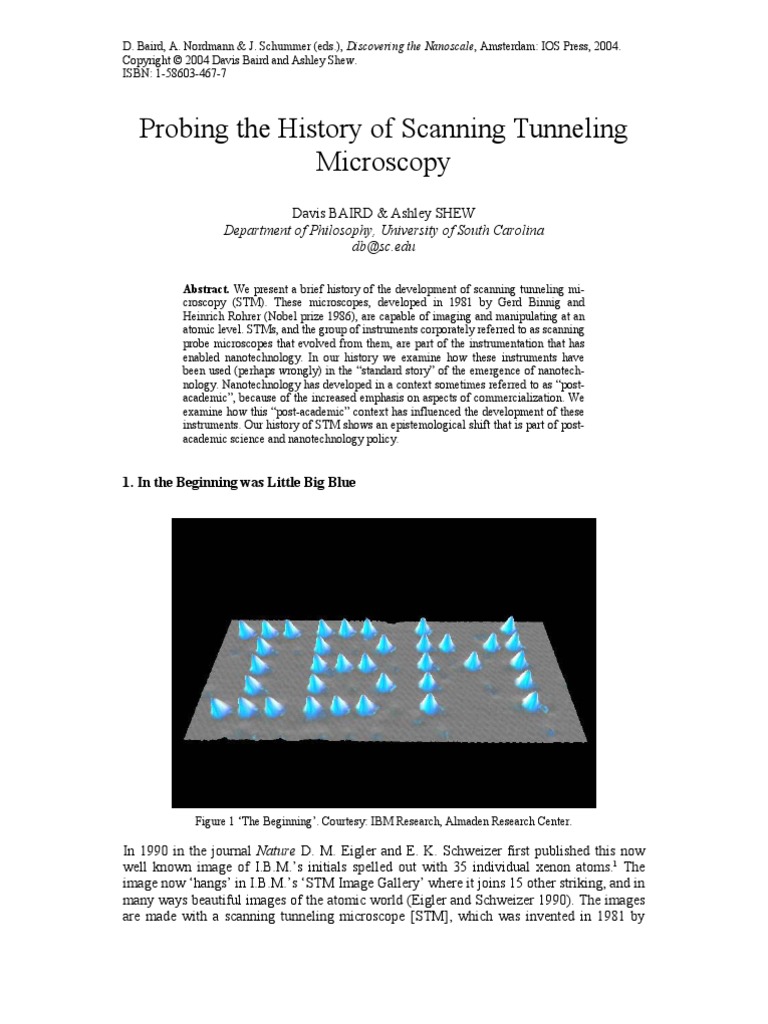 D. Baird, A. Nordmann & J. Schummer (eds.), Discovering the Nanoscale, Amsterdam: IOS Press, 2004.
Copyright © 2004 Davis Baird and Ashley Shew.
ISBN: 1-58603-467-7

Probing the History of Scanning Tunneling Microscopy

Davis BAIRD & Ashley SHEW
Department of Philosophy, University of South Carolina
db@sc.edu

Abstract. We present a brief history of the development of scanning tunneling microscopy (STM). These microscopes, developed in 1981 by Gerd Binnig and Heinrich Rohrer (Nobel prize 1986), are capable of imaging and manipulating at an atomic level. STMs, and the group of instruments corporately referred to as scanning probe microscopes that evolved from them, are part of the instrumentation that has enabled nanotechnology. In our history we examine how these instruments have been used (perhaps wrongly) in the "standard story" of the emergence of nanotechnology. Nanotechnology has developed in a context sometimes referred to as "post-academic", because of the increased emphasis on aspects of commercialization. We examine how this "post-academic" context has influenced the development of these instruments. Our history of STM shows an epistemological shift that is part of post-academic science and nanotechnology policy.

1. In the Beginning was Little Big Blue

Figure 1 'The Beginning'. Courtesy: IBM Research, Almaden Research Center.

In 1990 in the journal Nature D. M. Eigler and E. K. Schweizer first published this now well known image of I.B.M.'s initials spelled out with 35 individual xenon atoms.$^1$ The image now 'hangs' in I.B.M.'s 'STM Image Gallery' where it joins 15 other striking, and in many ways beautiful images of the atomic world (Eigler and Schweizer 1990). The images are made with a scanning tunneling microscope [STM], which was invented in 1981 by